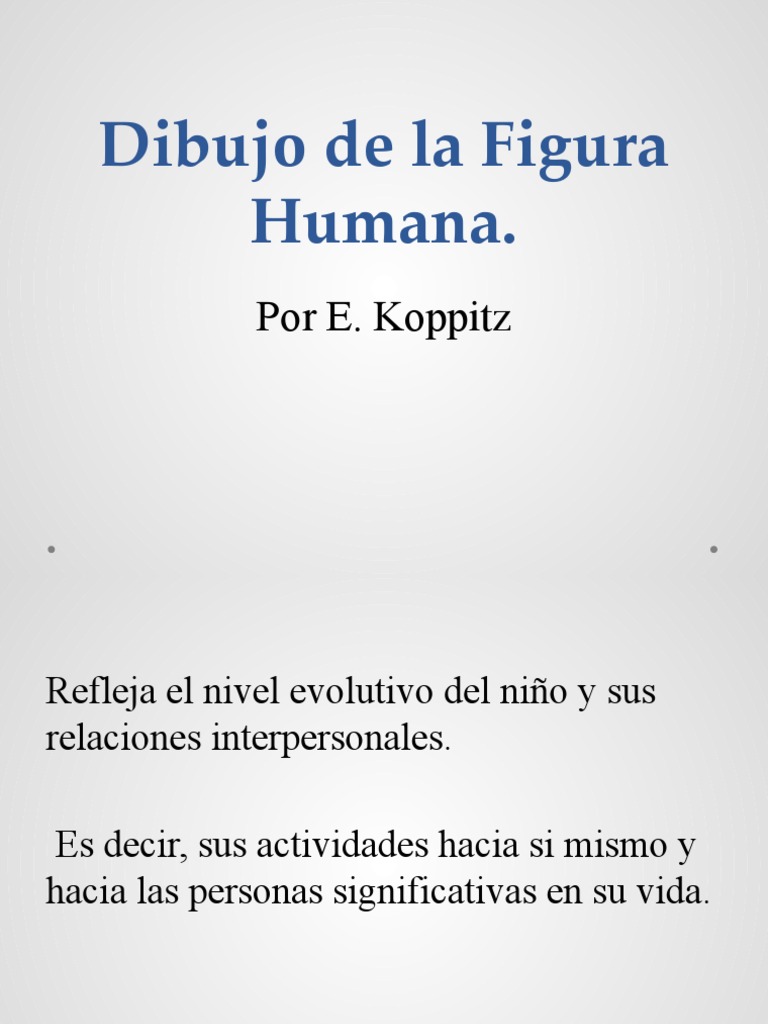 Dibujo de la Figura Humana.

Por E. Koppitz

Refleja el nivel evolutivo del niño y sus relaciones interpersonales.

Es decir, sus actividades hacia si mismo y hacia las personas significativas en su vida.